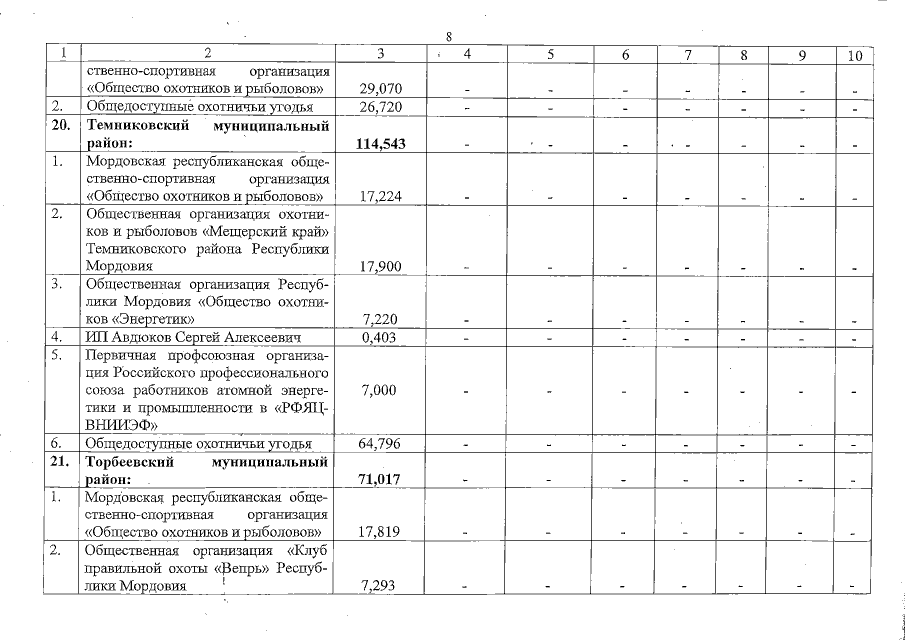 8

| 1 | 2 | 3 | 4 | 5 | 6 | 7 | 8 | 9 | 10 |
|---|---|---|---|---|---|---|---|---|---|
| | ственно-спортивная организация «Общество охотников и рыболовов» | 29,070 | - | - | - | - | - | - | - |
| 2. | Общедоступные охотничьи угодья | 26,720 | - | - | - | - | - | - | - |
| **20.** | **Темниковский муниципальный район:** | **114,543** | - | - | - | - | - | - | - |
| 1. | Мордовская республиканская общественно-спортивная организация «Общество охотников и рыболовов» | 17,224 | - | - | - | - | - | - | - |
| 2. | Общественная организация охотников и рыболовов «Мещерский край» Темниковского района Республики Мордовия | 17,900 | - | - | - | - | - | - | - |
| 3. | Общественная организация Республики Мордовия «Общество охотников «Энергетик» | 7,220 | - | - | - | - | - | - | - |
| 4. | ИП Авдюков Сергей Алексеевич | 0,403 | - | - | - | - | - | - | - |
| 5. | Первичная профсоюзная организация Российского профессионального союза работников атомной энергетики и промышленности в «РФЯЦ-ВНИИЭФ» | 7,000 | - | - | - | - | - | - | - |
| 6. | Общедоступные охотничьи угодья | 64,796 | - | - | - | - | - | - | - |
| **21.** | **Торбеевский муниципальный район:** | **71,017** | - | - | - | - | - | - | - |
| 1. | Мордовская республиканская общественно-спортивная организация «Общество охотников и рыболовов» | 17,819 | - | - | - | - | - | - | - |
| 2. | Общественная организация «Клуб правильной охоты «Вепрь» Республики Мордовия | 7,293 | - | - | - | - | - | - | - |